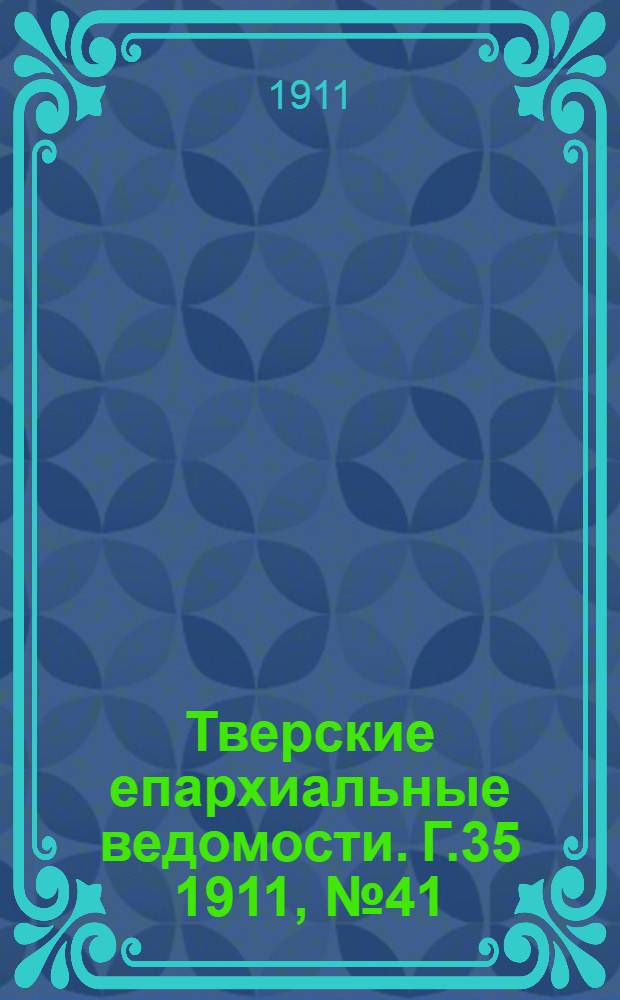 1911

Тверские епархиальные ведомости. Г.35 1911, №41